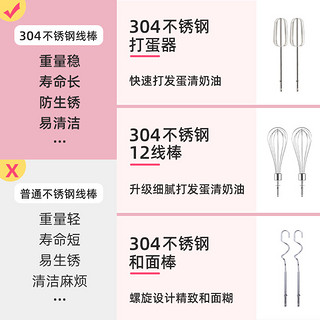 304不锈钢线棒

重量稳
寿命长
防生锈
易清洁
...

X

普通不锈钢线棒

重量轻
寿命短
易生锈
清洁麻烦
...

304不锈钢
打蛋器

快速打发蛋清奶油

304不锈钢
12线棒

升级细腻打发蛋清奶油

304不锈钢
和面棒

螺旋设计精致和面糊